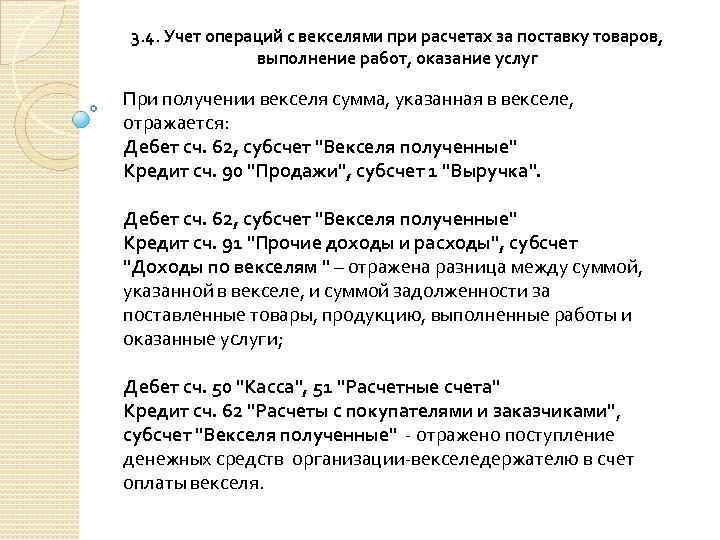 3.4. Учет операций с векселями при расчетах за поставку товаров, выполнение работ, оказание услуг

При получении векселя сумма, указанная в векселе, отражается:
Дебет сч. 62, субсчет "Векселя полученные"
Кредит сч. 90 "Продажи", субсчет 1 "Выручка".

Дебет сч. 62, субсчет "Векселя полученные"
Кредит сч. 91 "Прочие доходы и расходы", субсчет "Доходы по векселям " – отражена разница между суммой, указанной в векселе, и суммой задолженности за поставленные товары, продукцию, выполненные работы и оказанные услуги;

Дебет сч. 50 "Касса", 51 "Расчетные счета"
Кредит сч. 62 "Расчеты с покупателями и заказчиками", субсчет "Векселя полученные" - отражено поступление денежных средств организации-векселедержателю в счет оплаты векселя.